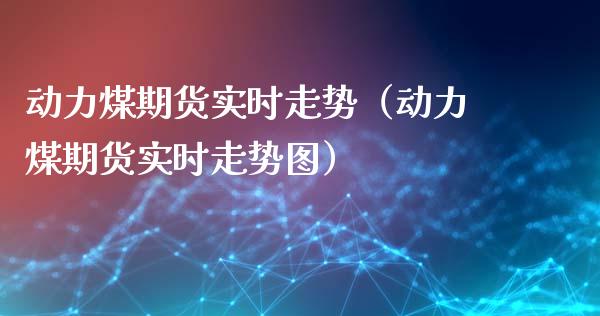 动力煤期货实时走势（动力煤期货实时走势图）